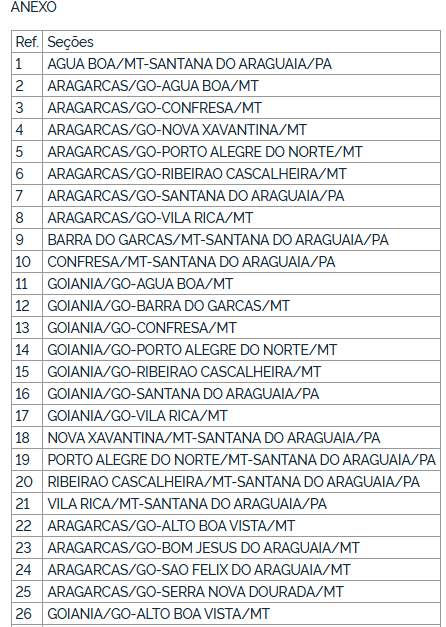 ANEXO

| Ref. | Seções |
|---|---|
| 1 | AGUA BOA/MT-SANTANA DO ARAGUAIA/PA |
| 2 | ARAGARCAS/GO-AGUA BOA/MT |
| 3 | ARAGARCAS/GO-CONFRESA/MT |
| 4 | ARAGARCAS/GO-NOVA XAVANTINA/MT |
| 5 | ARAGARCAS/GO-PORTO ALEGRE DO NORTE/MT |
| 6 | ARAGARCAS/GO-RIBEIRAO CASCALHEIRA/MT |
| 7 | ARAGARCAS/GO-SANTANA DO ARAGUAIA/PA |
| 8 | ARAGARCAS/GO-VILA RICA/MT |
| 9 | BARRA DO GARCAS/MT-SANTANA DO ARAGUAIA/PA |
| 10 | CONFRESA/MT-SANTANA DO ARAGUAIA/PA |
| 11 | GOIANIA/GO-AGUA BOA/MT |
| 12 | GOIANIA/GO-BARRA DO GARCAS/MT |
| 13 | GOIANIA/GO-CONFRESA/MT |
| 14 | GOIANIA/GO-PORTO ALEGRE DO NORTE/MT |
| 15 | GOIANIA/GO-RIBEIRAO CASCALHEIRA/MT |
| 16 | GOIANIA/GO-SANTANA DO ARAGUAIA/PA |
| 17 | GOIANIA/GO-VILA RICA/MT |
| 18 | NOVA XAVANTINA/MT-SANTANA DO ARAGUAIA/PA |
| 19 | PORTO ALEGRE DO NORTE/MT-SANTANA DO ARAGUAIA/PA |
| 20 | RIBEIRAO CASCALHEIRA/MT-SANTANA DO ARAGUAIA/PA |
| 21 | VILA RICA/MT-SANTANA DO ARAGUAIA/PA |
| 22 | ARAGARCAS/GO-ALTO BOA VISTA/MT |
| 23 | ARAGARCAS/GO-BOM JESUS DO ARAGUAIA/MT |
| 24 | ARAGARCAS/GO-SAO FELIX DO ARAGUAIA/MT |
| 25 | ARAGARCAS/GO-SERRA NOVA DOURADA/MT |
| 26 | GOIANIA/GO-ALTO BOA VISTA/MT |